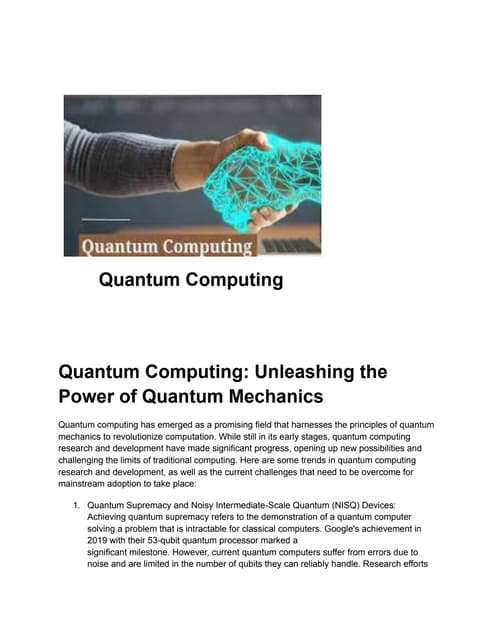 Quantum Computing

Quantum Computing

Quantum Computing: Unleashing the Power of Quantum Mechanics

Quantum computing has emerged as a promising field that harnesses the principles of quantum mechanics to revolutionize computation. While still in its early stages, quantum computing research and development have made significant progress, opening up new possibilities and challenging the limits of traditional computing. Here are some trends in quantum computing research and development, as well as the current challenges that need to be overcome for mainstream adoption to take place:

1. Quantum Supremacy and Noisy Intermediate-Scale Quantum (NISQ) Devices: Achieving quantum supremacy refers to the demonstration of a quantum computer solving a problem that is intractable for classical computers. Google's achievement in 2019 with their 53-qubit quantum processor marked a significant milestone. However, current quantum computers suffer from errors due to noise and are limited in the number of qubits they can reliably handle. Research efforts